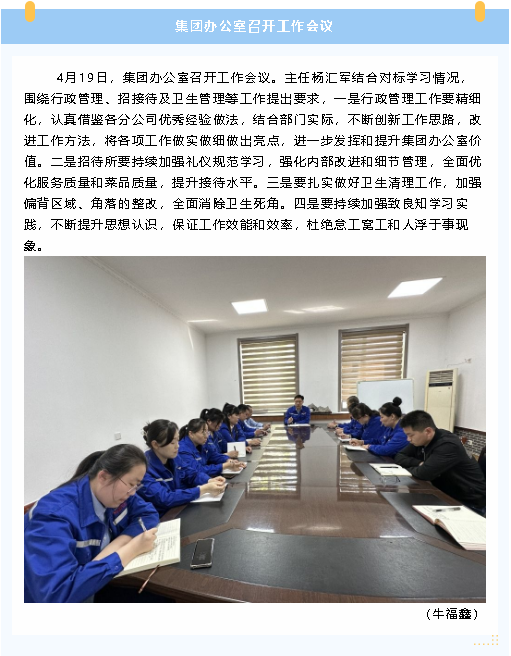 集团办公室召开工作会议

4月19日，集团办公室召开工作会议。主任杨汇军结合对标学习情况，围绕行政管理、招接待及卫生管理等工作提出要求，一是行政管理工作要精细化，认真借鉴各分公司优秀经验做法，结合部门实际，不断创新工作思路，改进工作方法，将各项工作做实做细做出亮点，进一步发挥和提升集团办公室价值。二是招待所要持续加强礼仪规范学习，强化内部改进和细节管理，全面优化服务质量和菜品质量，提升接待水平。三是要扎实做好卫生清理工作，加强偏背区域、角落的整改，全面消除卫生死角。四是要持续加强致良知学习实践，不断提升思想认识，保证工作效能和效率，杜绝怠工窝工和人浮于事现象。

（牛福鑫）